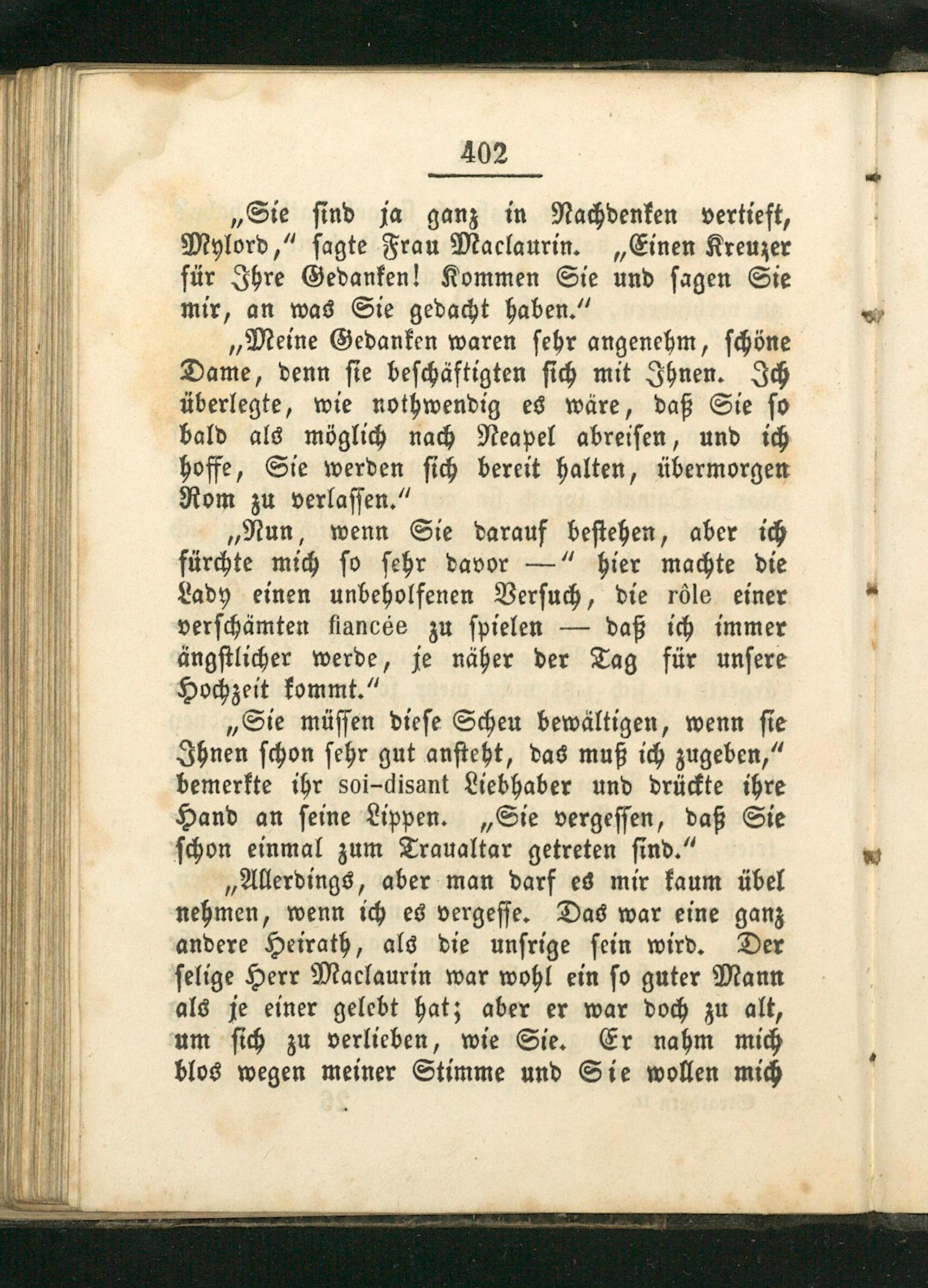 402

„Sie sind ja ganz in Nachdenken vertieft, Mylord,“ sagte Frau Maclaurin. „Einen Kreuzer für Ihre Gedanken! Kommen Sie und sagen Sie mir, an was Sie gedacht haben.“

„Meine Gedanken waren sehr angenehm, schöne Dame, denn sie beschäftigten sich mit Ihnen. Ich überlegte, wie nothwendig es wäre, daß Sie so bald als möglich nach Neapel abreisen, und ich hoffe, Sie werden sich bereit halten, übermorgen Rom zu verlassen.“

„Nun, wenn Sie darauf bestehen, aber ich fürchte mich so sehr davor —“ hier machte die Lady einen unbeholfenen Versuch, die rôle einer verschämten fiancée zu spielen — daß ich immer ängstlicher werde, je näher der Tag für unsere Hochzeit kommt.“

„Sie müssen diese Scheu bewältigen, wenn sie Ihnen schon sehr gut ansteht, das muß ich zugeben,“ bemerkte ihr soi-disant Liebhaber und drückte ihre Hand an seine Lippen. „Sie vergessen, daß Sie schon einmal zum Traualtar getreten sind.“

„Allerdings, aber man darf es mir kaum übel nehmen, wenn ich es vergesse. Das war eine ganz andere Heirath, als die unsrige sein wird. Der selige Herr Maclaurin war wohl ein so guter Mann als je einer gelebt hat; aber er war doch zu alt, um sich zu verlieben, wie Sie. Er nahm mich blos wegen meiner Stimme und Sie wollen mich